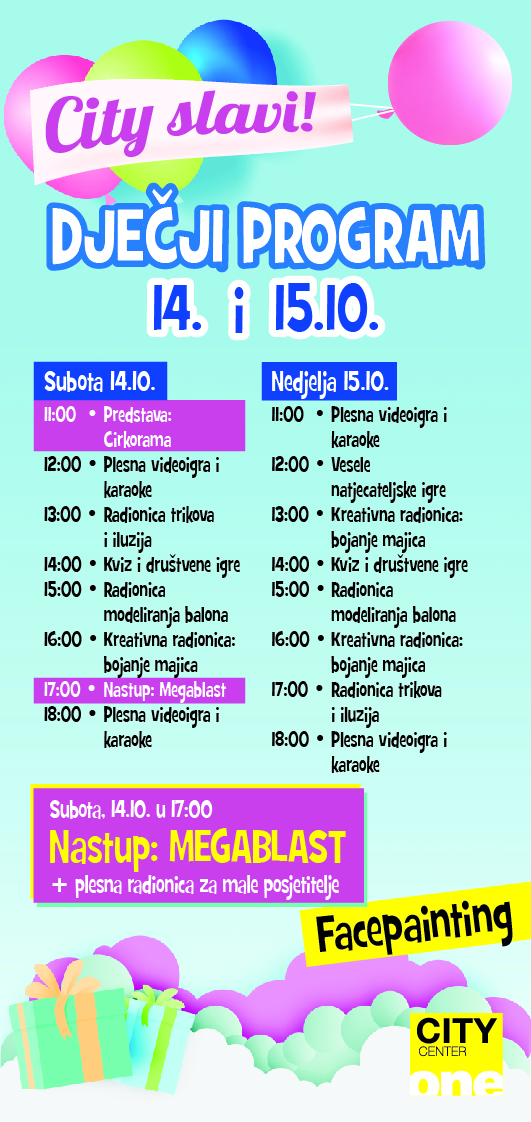 City slavi!

DJEČJI PROGRAM

14. i 15.10.

Subota 14.10.

11:00 • Predstava: Cirkorama
12:00 • Plesna videoigra i karaoke
13:00 • Radionica trikova i iluzija
14:00 • Kviz i društvene igre
15:00 • Radionica modeliranja balona
16:00 • Kreativna radionica: bojanje majica
17:00 • Nastup: Megablast
18:00 • Plesna videoigra i karaoke

Nedjelja 15.10.

11:00 • Plesna videoigra i karaoke
12:00 • Vesele natjecateljske igre
13:00 • Kreativna radionica: bojanje majica
14:00 • Kviz i društvene igre
15:00 • Radionica modeliranja balona
16:00 • Kreativna radionica: bojanje majica
17:00 • Radionica trikova i iluzija
18:00 • Plesna videoigra i karaoke

Subota, 14.10. u 17:00
Nastup: MEGABLAST
+ plesna radionica za male posjetitelje

Facepainting

CITY CENTER one